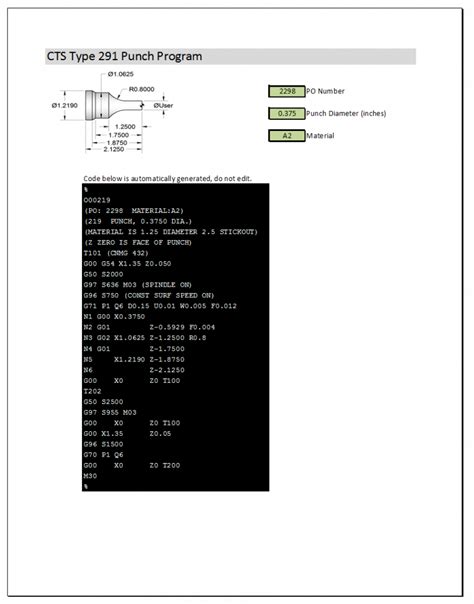 CTS Type 291 Punch Program

Ø1.0625
R0.8000
Ø1.2190
ØUser
1.2500
1.7500
1.8750
2.1250

2298 PO Number

0.375 Punch Diameter (inches)

A2 Material

Code below is automatically generated, do not edit.

%
O00219
(PO: 2298 MATERIAL:A2)
(219 PUNCH, 0.3750 DIA.)
(MATERIAL IS 1.25 DIAMETER 2.5 STICKOUT)
(Z ZERO IS FACE OF PUNCH)
T101 (CNMG 432)
G00 G54 X1.35 Z0.050
G50 S2000
G97 S636 M03 (SPINDLE ON)
G96 S750 (CONST SURF SPEED ON)
G71 P1 Q6 D0.15 U0.01 W0.005 F0.012
N1 G00 X0.3750
N2 G01 Z-0.5929 F0.004
N3 G02 X1.0625 Z-1.2500 R0.8
N4 G01 Z-1.7500
N5 X1.2190 Z-1.8750
N6 Z-2.1250
G00 X0 Z0 T100
T202
G50 S2500
G97 S955 M03
G00 X0 Z0 T100
G00 X1.35 Z0.05
G96 S1500
G70 P1 Q6
G00 X0 Z0 T200
M30
%